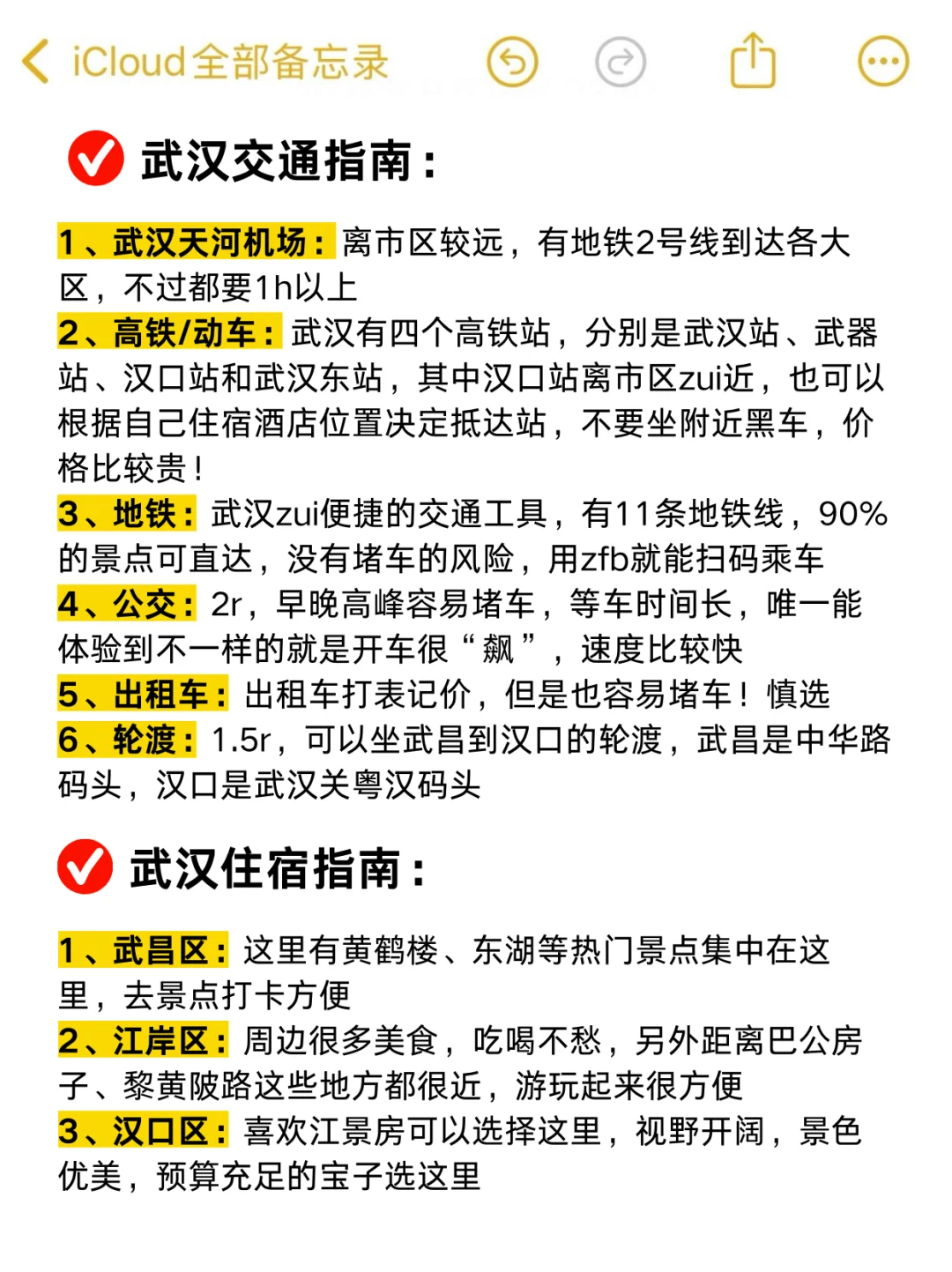 iCloud全部备忘录

武汉交通指南：

1、武汉天河机场：离市区较远，有地铁2号线到达各大区，不过都要1h以上
2、高铁/动车：武汉有四个高铁站，分别是武汉站、武器站、汉口站和武汉东站，其中汉口站离市区zui近，也可以根据自己住宿酒店位置决定抵达站，不要坐附近黑车，价格比较贵！
3、地铁：武汉zui便捷的交通工具，有11条地铁线，90%的景点可直达，没有堵车的风险，用zfb就能扫码乘车
4、公交：2r，早晚高峰容易堵车，等车时间长，唯一能体验到不一样的就是开车很“飙”，速度比较快
5、出租车：出租车打表记价，但是也容易堵车！慎选
6、轮渡：1.5r，可以坐武昌到汉口的轮渡，武昌是中华路码头，汉口是武汉关粤汉码头

武汉住宿指南：

1、武昌区：这里有黄鹤楼、东湖等热门景点集中在这里，去景点打卡方便
2、江岸区：周边很多美食，吃喝不愁，另外距离巴公房子、黎黄陂路这些地方都很近，游玩起来很方便
3、汉口区：喜欢江景房可以选择这里，视野开阔，景色优美，预算充足的宝子选这里